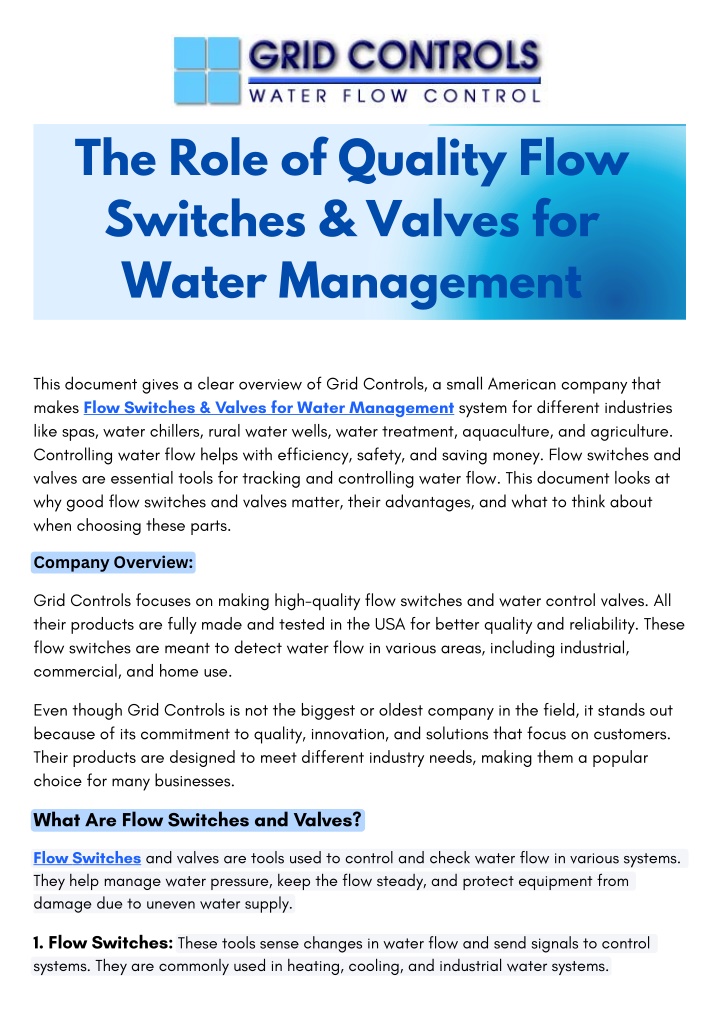 GRID CONTROLS
WATER FLOW CONTROL

The Role of Quality Flow Switches & Valves for Water Management

This document gives a clear overview of Grid Controls, a small American company that makes Flow Switches & Valves for Water Management system for different industries like spas, water chillers, rural water wells, water treatment, aquaculture, and agriculture. Controlling water flow helps with efficiency, safety, and saving money. Flow switches and valves are essential tools for tracking and controlling water flow. This document looks at why good flow switches and valves matter, their advantages, and what to think about when choosing these parts.

Company Overview:

Grid Controls focuses on making high-quality flow switches and water control valves. All their products are fully made and tested in the USA for better quality and reliability. These flow switches are meant to detect water flow in various areas, including industrial, commercial, and home use.

Even though Grid Controls is not the biggest or oldest company in the field, it stands out because of its commitment to quality, innovation, and solutions that focus on customers. Their products are designed to meet different industry needs, making them a popular choice for many businesses.

What Are Flow Switches and Valves?

Flow Switches and valves are tools used to control and check water flow in various systems. They help manage water pressure, keep the flow steady, and protect equipment from damage due to uneven water supply.

1. Flow Switches: These tools sense changes in water flow and send signals to control systems. They are commonly used in heating, cooling, and industrial water systems.